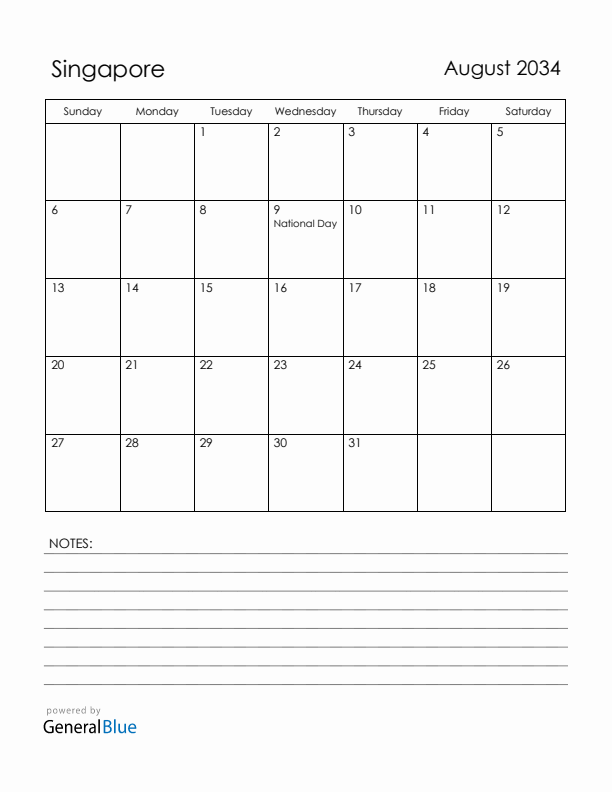 Singapore

August 2034

| Sunday | Monday | Tuesday | Wednesday | Thursday | Friday | Saturday |
|---|---|---|---|---|---|---|
| | | 1 | 2 | 3 | 4 | 5 |
| 6 | 7 | 8 | 9 National Day | 10 | 11 | 12 |
| 13 | 14 | 15 | 16 | 17 | 18 | 19 |
| 20 | 21 | 22 | 23 | 24 | 25 | 26 |
| 27 | 28 | 29 | 30 | 31 | | |

NOTES:

powered by
GeneralBlue